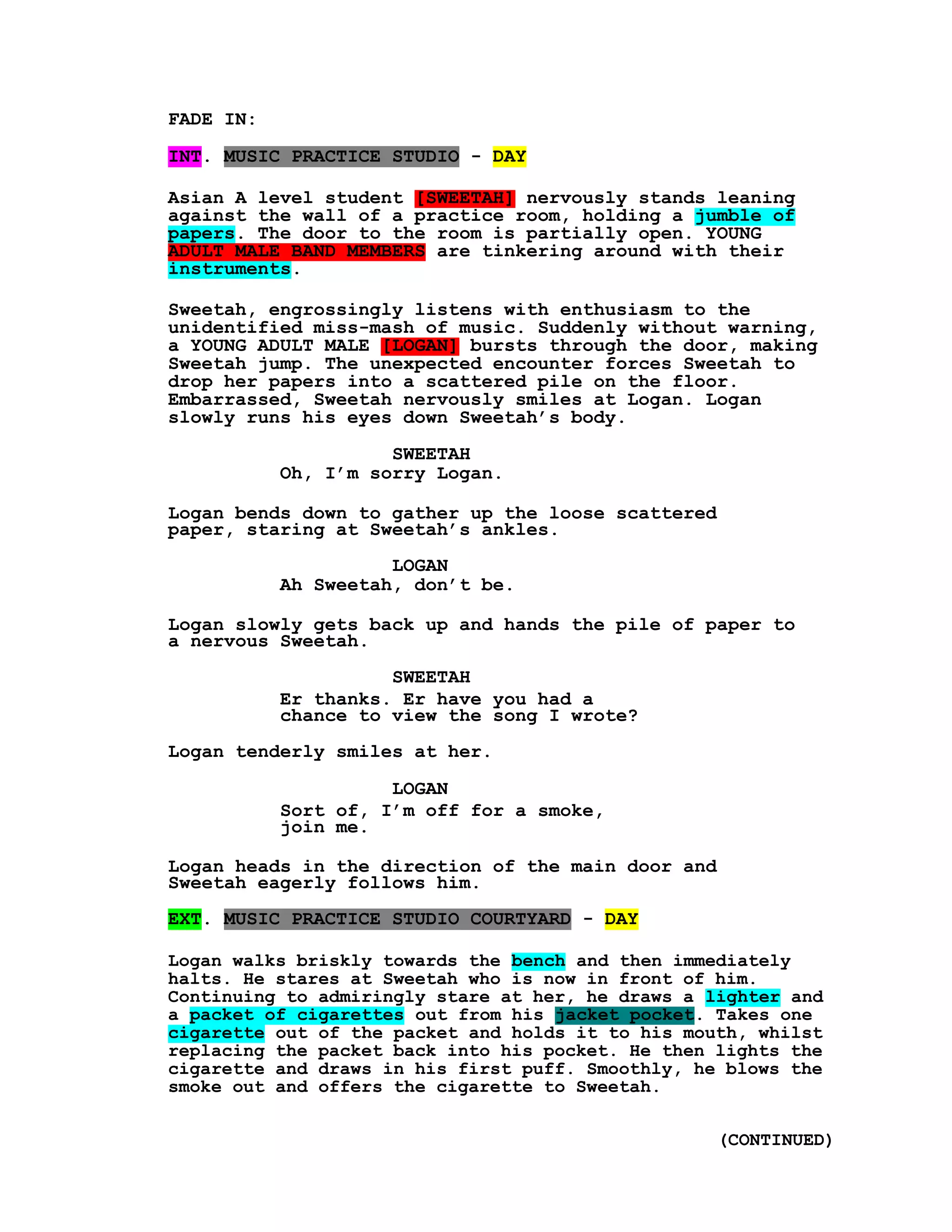 FADE IN:

INT. MUSIC PRACTICE STUDIO - DAY

Asian A level student [SWEETAH] nervously stands leaning against the wall of a practice room, holding a jumble of papers. The door to the room is partially open. YOUNG ADULT MALE BAND MEMBERS are tinkering around with their instruments.

Sweetah, engrossingly listens with enthusiasm to the unidentified miss-mash of music. Suddenly without warning, a YOUNG ADULT MALE [LOGAN] bursts through the door, making Sweetah jump. The unexpected encounter forces Sweetah to drop her papers into a scattered pile on the floor. Embarrassed, Sweetah nervously smiles at Logan. Logan slowly runs his eyes down Sweetah's body.

SWEETAH
Oh, I'm sorry Logan.

Logan bends down to gather up the loose scattered paper, staring at Sweetah's ankles.

LOGAN
Ah Sweetah, don't be.

Logan slowly gets back up and hands the pile of paper to a nervous Sweetah.

SWEETAH
Er thanks. Er have you had a chance to view the song I wrote?

Logan tenderly smiles at her.

LOGAN
Sort of, I'm off for a smoke, join me.

Logan heads in the direction of the main door and Sweetah eagerly follows him.

EXT. MUSIC PRACTICE STUDIO COURTYARD - DAY

Logan walks briskly towards the bench and then immediately halts. He stares at Sweetah who is now in front of him. Continuing to admiringly stare at her, he draws a lighter and a packet of cigarettes out from his jacket pocket. Takes one cigarette out of the packet and holds it to his mouth, whilst replacing the packet back into his pocket. He then lights the cigarette and draws in his first puff. Smoothly, he blows the smoke out and offers the cigarette to Sweetah.

(CONTINUED)